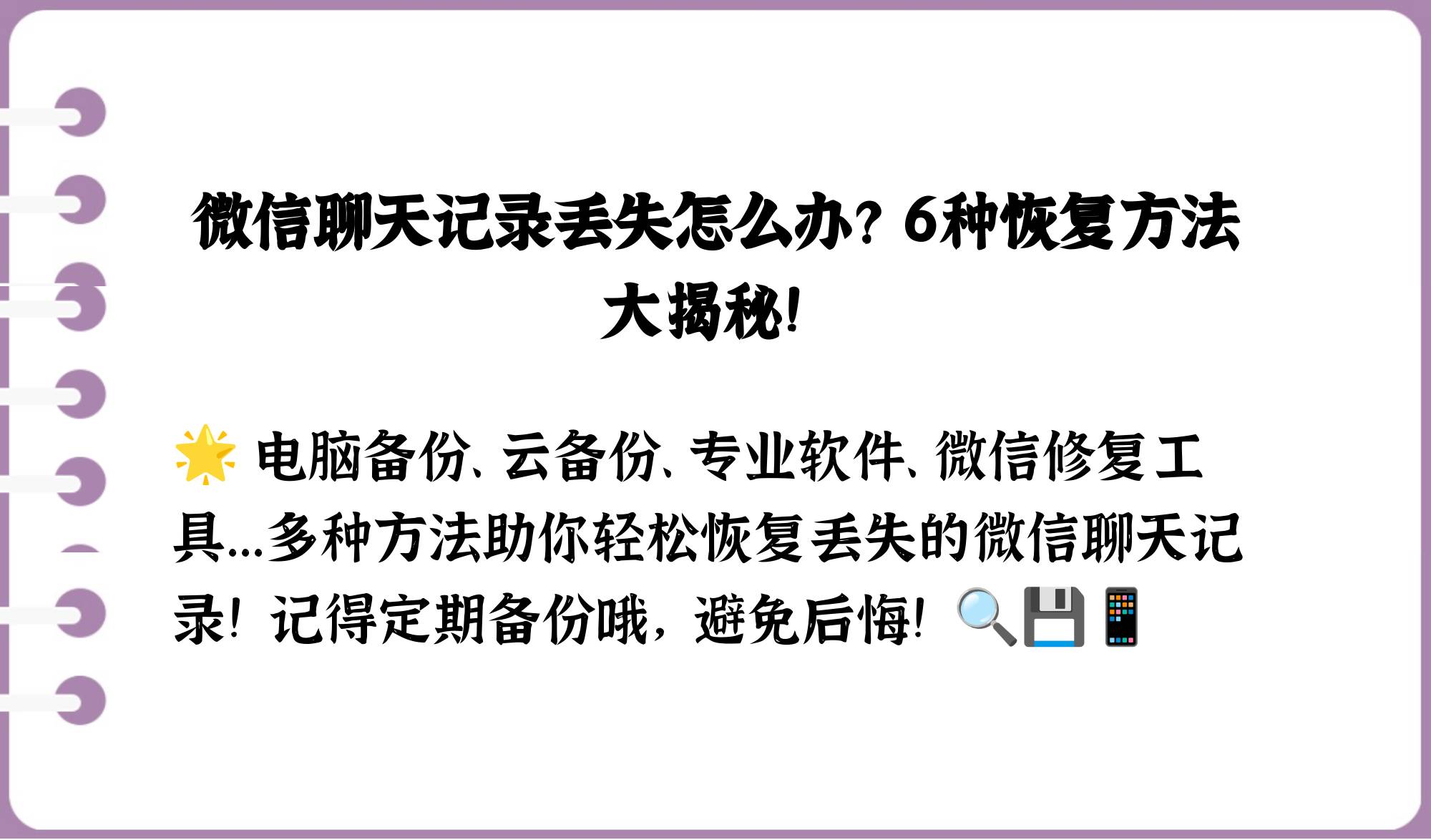 微信聊天记录丢失怎么办？6种恢复方法大揭秘！

🌟 电脑备份、云备份、专业软件、微信修复工具...多种方法助你轻松恢复丢失的微信聊天记录！记得定期备份哦，避免后悔！🔍💾📱